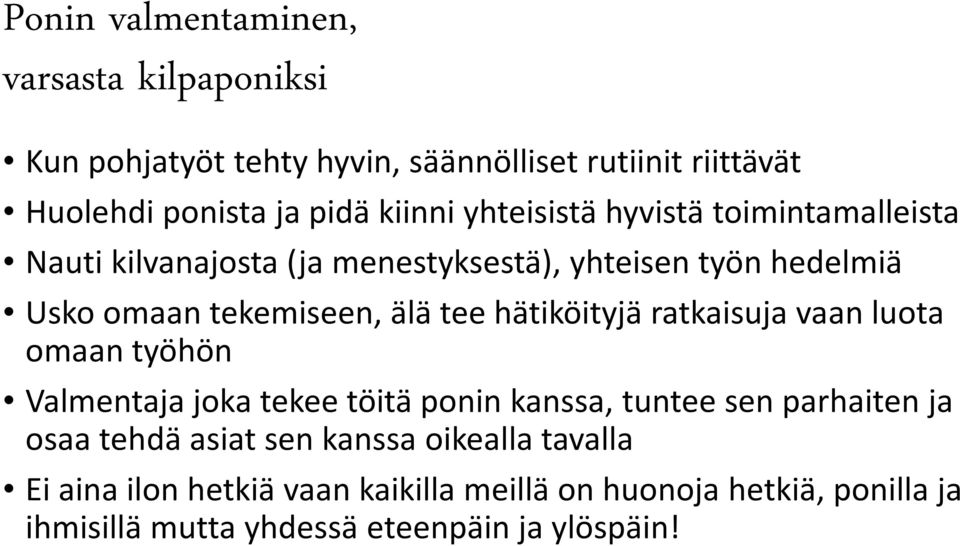 Ponin valmentaminen,
varsasta kilpaponiksi

• Kun pohjatyöt tehty hyvin, säännölliset rutiinit riittävät
• Huolehdi ponista ja pidä kiinni yhteisistä hyvistä toimintamalleista
• Nauti kilvanajosta (ja menestyksestä), yhteisen työn hedelmiä
• Usko omaan tekemiseen, älä tee hätiköityjä ratkaisuja vaan luota omaan työhön
• Valmentaja joka tekee töitä ponin kanssa, tuntee sen parhaiten ja osaa tehdä asiat sen kanssa oikealla tavalla
• Ei aina ilon hetkiä vaan kaikilla meillä on huonoja hetkiä, ponilla ja ihmisillä mutta yhdessä eteenpäin ja ylöspäin!